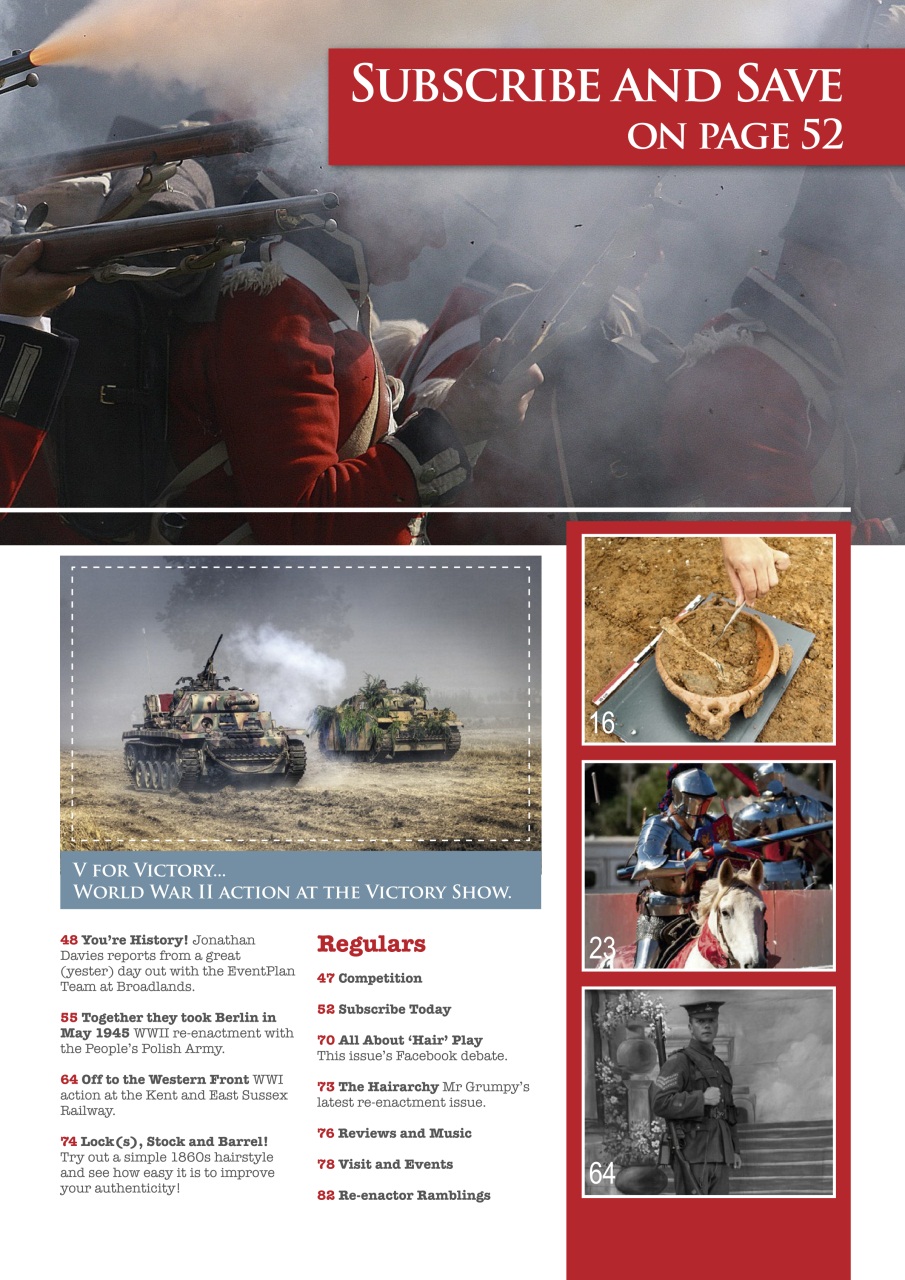 SUBSCRIBE AND SAVE ON PAGE 52

V FOR VICTORY...
WORLD WAR II ACTION AT THE VICTORY SHOW.

48 You're History! Jonathan Davies reports from a great (yester) day out with the EventPlan Team at Broadlands.

55 Together they took Berlin in May 1945 WWII re-enactment with the People's Polish Army.

64 Off to the Western Front WWI action at the Kent and East Sussex Railway.

74 Lock(s), Stock and Barrel! Try out a simple 1860s hairstyle and see how easy it is to improve your authenticity!

Regulars

47 Competition

52 Subscribe Today

70 All About 'Hair' Play This issue's Facebook debate.

73 The Hairarchy Mr Grumpy's latest re-enactment issue.

76 Reviews and Music

78 Visit and Events

82 Re-enactor Ramblings

16

23

64